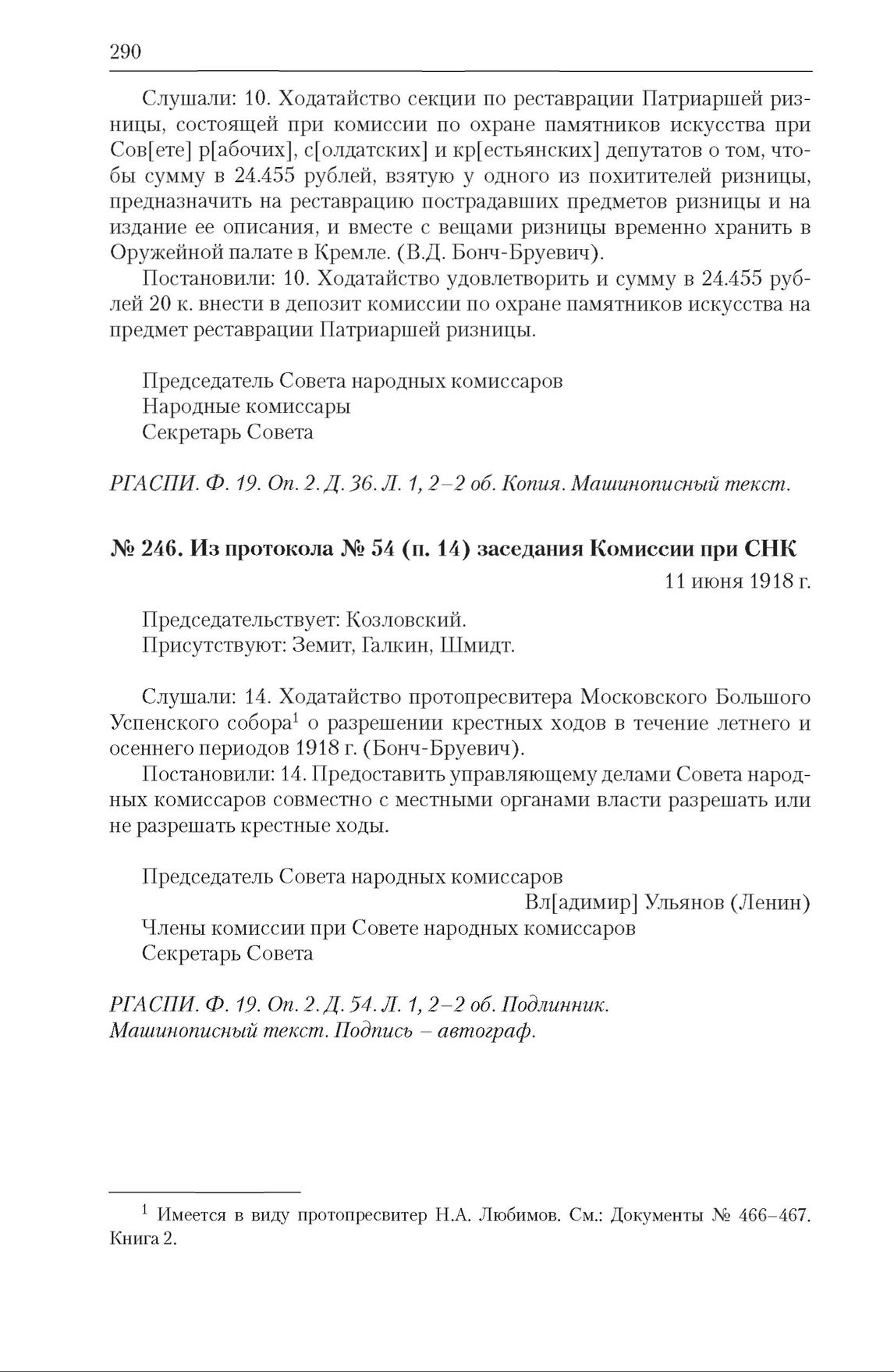 290

Слушали: 10. Ходатайство секции по реставрации Патриаршей ризницы, состоящей при комиссии по охране памятников искусства при Сов[ете] р[абочих], с[олдатских] и кр[естьянских] депутатов о том, чтобы сумму в 24.455 рублей, взятую у одного из похитителей ризницы, предназначить на реставрацию пострадавших предметов ризницы и на издание ее описания, и вместе с вещами ризницы временно хранить в Оружейной палате в Кремле. (В.Д. Бонч-Бруевич).

Постановили: 10. Ходатайство удовлетворить и сумму в 24.455 рублей 20 к. внести в депозит комиссии по охране памятников искусства на предмет реставрации Патриаршей ризницы.

Председатель Совета народных комиссаров
Народные комиссары
Секретарь Совета

РГАСПИ. Ф. 19. Оп. 2. Д. 36. Л. 1, 2–2 об. Копия. Машинописный текст.

№ 246. Из протокола № 54 (п. 14) заседания Комиссии при СНК

11 июня 1918 г.

Председательствует: Козловский.
Присутствуют: Земит, Галкин, Шмидт.

Слушали: 14. Ходатайство протопресвитера Московского Большого Успенского собора$^1$ о разрешении крестных ходов в течение летнего и осеннего периодов 1918 г. (Бонч-Бруевич).

Постановили: 14. Предоставить управляющему делами Совета народных комиссаров совместно с местными органами власти разрешать или не разрешать крестные ходы.

Председатель Совета народных комиссаров
Вл[адимир] Ульянов (Ленин)
Члены комиссии при Совете народных комиссаров
Секретарь Совета

РГАСПИ. Ф. 19. Оп. 2. Д. 54. Л. 1, 2–2 об. Подлинник. Машинописный текст. Подпись – автограф.

$^1$ Имеется в виду протопресвитер Н.А. Любимов. См.: Документы № 466–467. Книга 2.